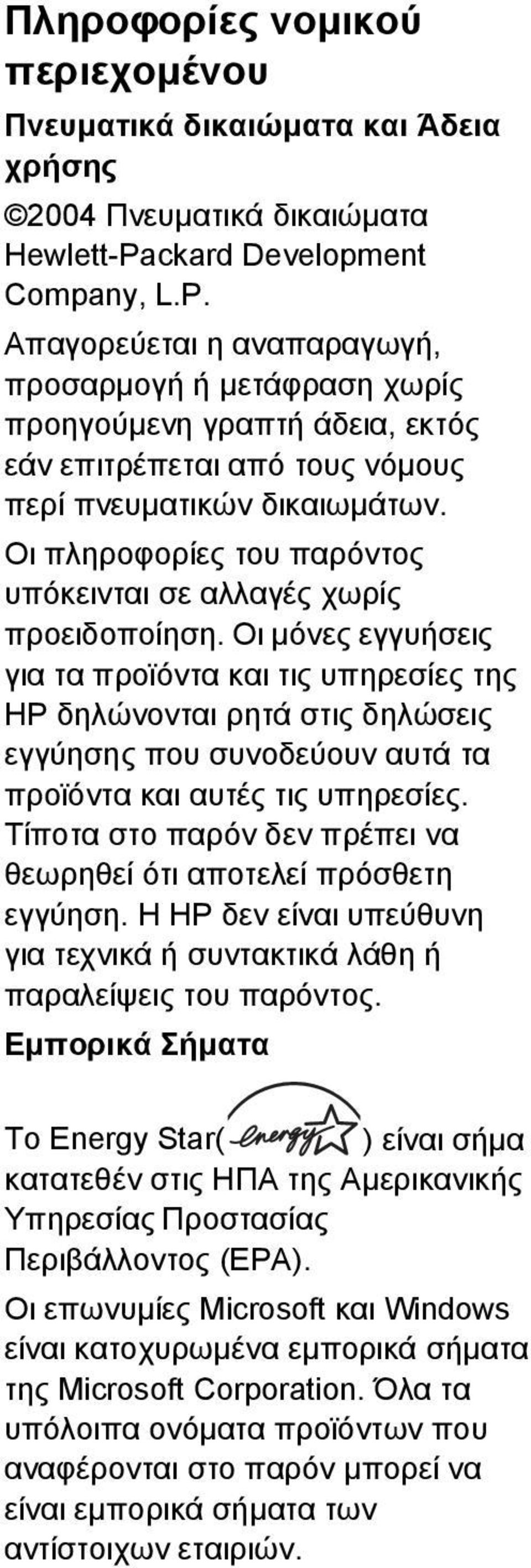 Πληροφορίες νομικού περιεχομένου

Πνευματικά δικαιώματα και Άδεια χρήσης

©2004 Πνευματικά δικαιώματα Hewlett-Packard Development Company, L.P.

Απαγορεύεται η αναπαραγωγή, προσαρμογή ή μετάφραση χωρίς προηγούμενη γραπτή άδεια, εκτός εάν επιτρέπεται από τους νόμους περί πνευματικών δικαιωμάτων.

Οι πληροφορίες του παρόντος υπόκεινται σε αλλαγές χωρίς προειδοποίηση. Οι μόνες εγγυήσεις για τα προϊόντα και τις υπηρεσίες της HP δηλώνονται ρητά στις δηλώσεις εγγύησης που συνοδεύουν αυτά τα προϊόντα και αυτές τις υπηρεσίες. Τίποτα στο παρόν δεν πρέπει να θεωρηθεί ότι αποτελεί πρόσθετη εγγύηση. Η HP δεν είναι υπεύθυνη για τεχνικά ή συντακτικά λάθη ή παραλείψεις του παρόντος.

Εμπορικά Σήματα

Το Energy Star( energy ) είναι σήμα κατατεθέν στις ΗΠΑ της Αμερικανικής Υπηρεσίας Προστασίας Περιβάλλοντος (EPA).

Οι επωνυμίες Microsoft και Windows είναι κατοχυρωμένα εμπορικά σήματα της Microsoft Corporation. Όλα τα υπόλοιπα ονόματα προϊόντων που αναφέρονται στο παρόν μπορεί να είναι εμπορικά σήματα των αντίστοιχων εταιριών.